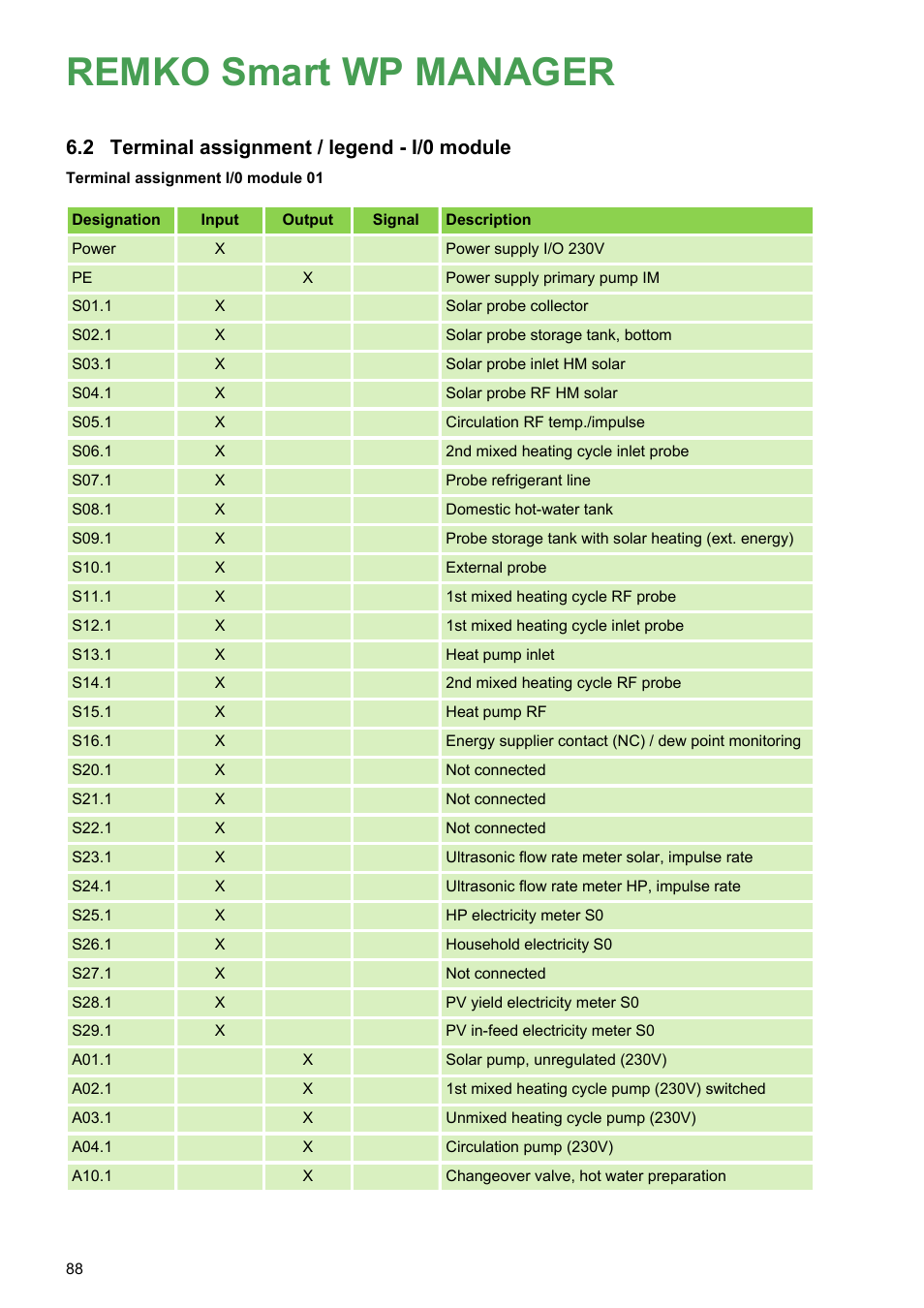 REMKO Smart WP MANAGER

6.2 Terminal assignment / legend - I/0 module

Terminal assignment I/0 module 01

| Designation | Input | Output | Signal | Description |
|---|---|---|---|---|
| Power | X | | | Power supply I/O 230V |
| PE | | X | | Power supply primary pump IM |
| S01.1 | X | | | Solar probe collector |
| S02.1 | X | | | Solar probe storage tank, bottom |
| S03.1 | X | | | Solar probe inlet HM solar |
| S04.1 | X | | | Solar probe RF HM solar |
| S05.1 | X | | | Circulation RF temp./impulse |
| S06.1 | X | | | 2nd mixed heating cycle inlet probe |
| S07.1 | X | | | Probe refrigerant line |
| S08.1 | X | | | Domestic hot-water tank |
| S09.1 | X | | | Probe storage tank with solar heating (ext. energy) |
| S10.1 | X | | | External probe |
| S11.1 | X | | | 1st mixed heating cycle RF probe |
| S12.1 | X | | | 1st mixed heating cycle inlet probe |
| S13.1 | X | | | Heat pump inlet |
| S14.1 | X | | | 2nd mixed heating cycle RF probe |
| S15.1 | X | | | Heat pump RF |
| S16.1 | X | | | Energy supplier contact (NC) / dew point monitoring |
| S20.1 | X | | | Not connected |
| S21.1 | X | | | Not connected |
| S22.1 | X | | | Not connected |
| S23.1 | X | | | Ultrasonic flow rate meter solar, impulse rate |
| S24.1 | X | | | Ultrasonic flow rate meter HP, impulse rate |
| S25.1 | X | | | HP electricity meter S0 |
| S26.1 | X | | | Household electricity S0 |
| S27.1 | X | | | Not connected |
| S28.1 | X | | | PV yield electricity meter S0 |
| S29.1 | X | | | PV in-feed electricity meter S0 |
| A01.1 | | X | | Solar pump, unregulated (230V) |
| A02.1 | | X | | 1st mixed heating cycle pump (230V) switched |
| A03.1 | | X | | Unmixed heating cycle pump (230V) |
| A04.1 | | X | | Circulation pump (230V) |
| A10.1 | | X | | Changeover valve, hot water preparation |

88